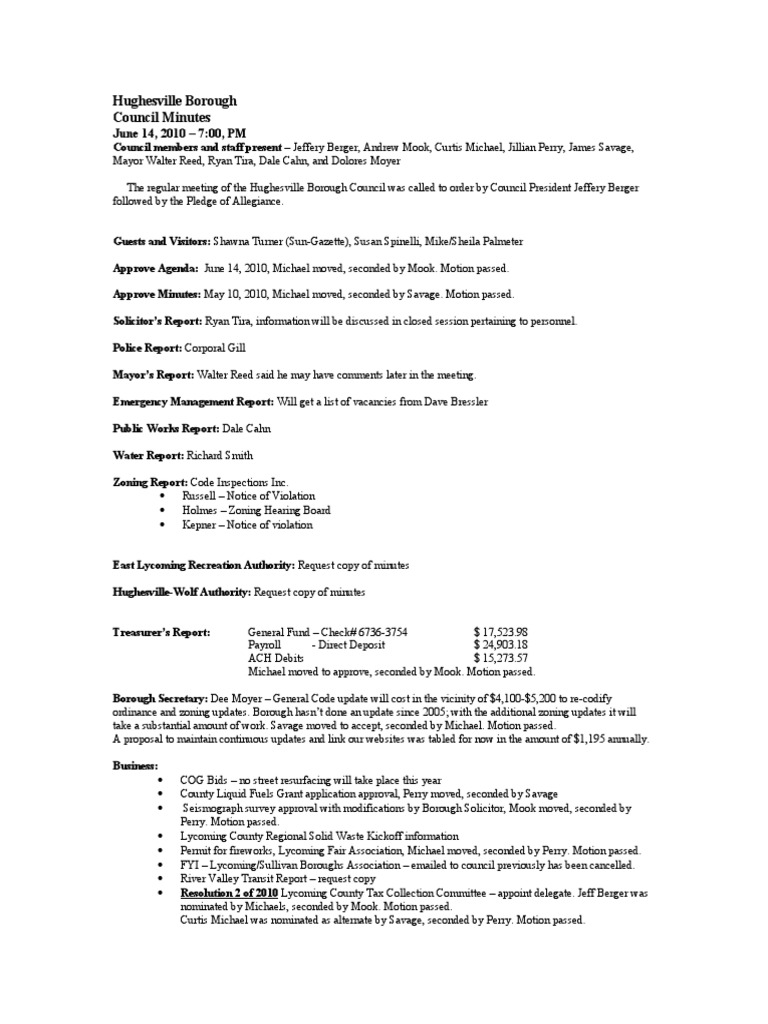 Hughesville Borough
Council Minutes
June 14, 2010 – 7:00, PM
Council members and staff present – Jeffery Berger, Andrew Mook, Curtis Michael, Jillian Perry, James Savage, Mayor Walter Reed, Ryan Tira, Dale Cahn, and Dolores Moyer

The regular meeting of the Hughesville Borough Council was called to order by Council President Jeffery Berger followed by the Pledge of Allegiance.

Guests and Visitors: Shawna Turner (Sun-Gazette), Susan Spinelli, Mike/Sheila Palmeter

Approve Agenda: June 14, 2010, Michael moved, seconded by Mook. Motion passed.

Approve Minutes: May 10, 2010, Michael moved, seconded by Savage. Motion passed.

Solicitor's Report: Ryan Tira, information will be discussed in closed session pertaining to personnel.

Police Report: Corporal Gill

Mayor's Report: Walter Reed said he may have comments later in the meeting.

Emergency Management Report: Will get a list of vacancies from Dave Bressler

Public Works Report: Dale Cahn

Water Report: Richard Smith

Zoning Report: Code Inspections Inc.
• Russell – Notice of Violation
• Holmes – Zoning Hearing Board
• Kepner – Notice of violation

East Lycoming Recreation Authority: Request copy of minutes

Hughesville-Wolf Authority: Request copy of minutes

Treasurer's Report: General Fund – Check# 6736-3754 $ 17,523.98
Payroll - Direct Deposit $ 24,903.18
ACH Debits $ 15,273.57
Michael moved to approve, seconded by Mook. Motion passed.

Borough Secretary: Dee Moyer – General Code update will cost in the vicinity of $4,100-$5,200 to re-codify ordinance and zoning updates. Borough hasn't done an update since 2005; with the additional zoning updates it will take a substantial amount of work. Savage moved to accept, seconded by Michael. Motion passed.
A proposal to maintain continuous updates and link our websites was tabled for now in the amount of $1,195 annually.

Business:
• COG Bids – no street resurfacing will take place this year
• County Liquid Fuels Grant application approval, Perry moved, seconded by Savage
• Seismograph survey approval with modifications by Borough Solicitor, Mook moved, seconded by Perry. Motion passed.
• Lycoming County Regional Solid Waste Kickoff information
• Permit for fireworks, Lycoming Fair Association, Michael moved, seconded by Perry. Motion passed.
• FYI – Lycoming/Sullivan Boroughs Association – emailed to council previously has been cancelled.
• River Valley Transit Report – request copy
• Resolution 2 of 2010 Lycoming County Tax Collection Committee – appoint delegate. Jeff Berger was nominated by Michaels, seconded by Mook. Motion passed.
Curtis Michael was nominated as alternate by Savage, seconded by Perry. Motion passed.